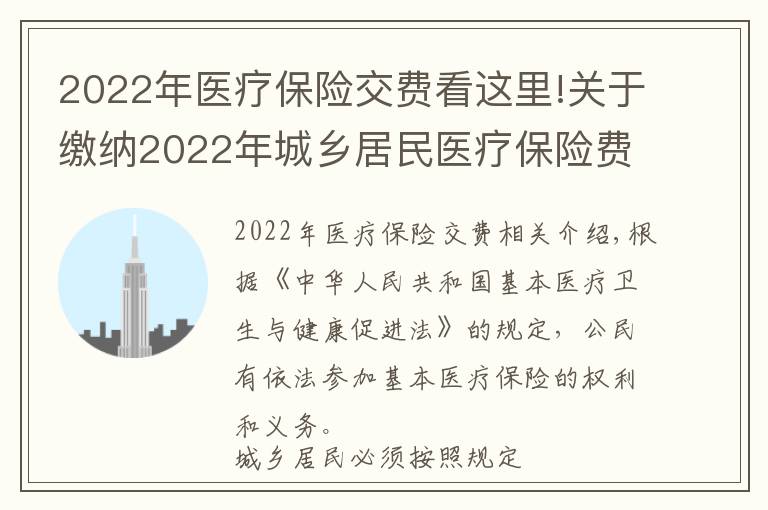 2022年医疗保险交费看这里!关于缴纳2022年城乡居民医疗保险费

2022年医疗保险交费相关介绍，根据《中华人民共和国基本医疗卫生与健康促进法》的规定，公民有依法参加基本医疗保险的权利和义务。
城乡居民必须按照规定